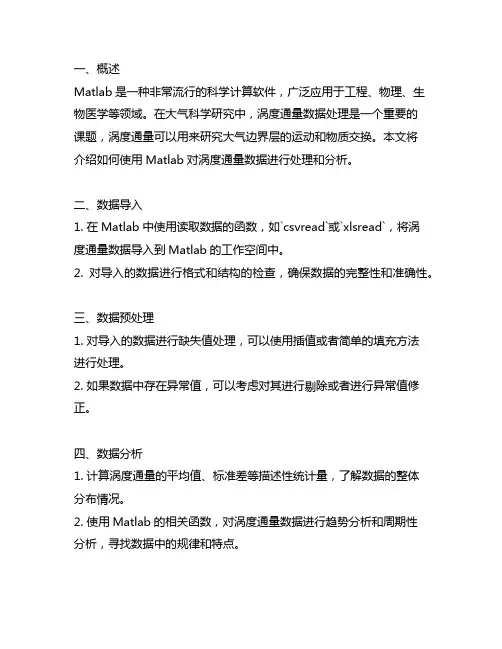 一、概述
Matlab 是一种非常流行的科学计算软件，广泛应用于工程、物理、生物医学等领域。在大气科学研究中，涡度通量数据处理是一个重要的课题，涡度通量可以用来研究大气边界层的运动和物质交换。本文将介绍如何使用 Matlab 对涡度通量数据进行处理和分析。

二、数据导入
1. 在 Matlab 中使用读取数据的函数，如`csvread`或`xlsread`，将涡度通量数据导入到 Matlab 的工作空间中。
2. 对导入的数据进行格式和结构的检查，确保数据的完整性和准确性。

三、数据预处理
1. 对导入的数据进行缺失值处理，可以使用插值或者简单的填充方法进行处理。
2. 如果数据中存在异常值，可以考虑对其进行剔除或者进行异常值修正。

四、数据分析
1. 计算涡度通量的平均值、标准差等描述性统计量，了解数据的整体分布情况。
2. 使用 Matlab 的相关函数，对涡度通量数据进行趋势分析和周期性分析，寻找数据中的规律和特点。